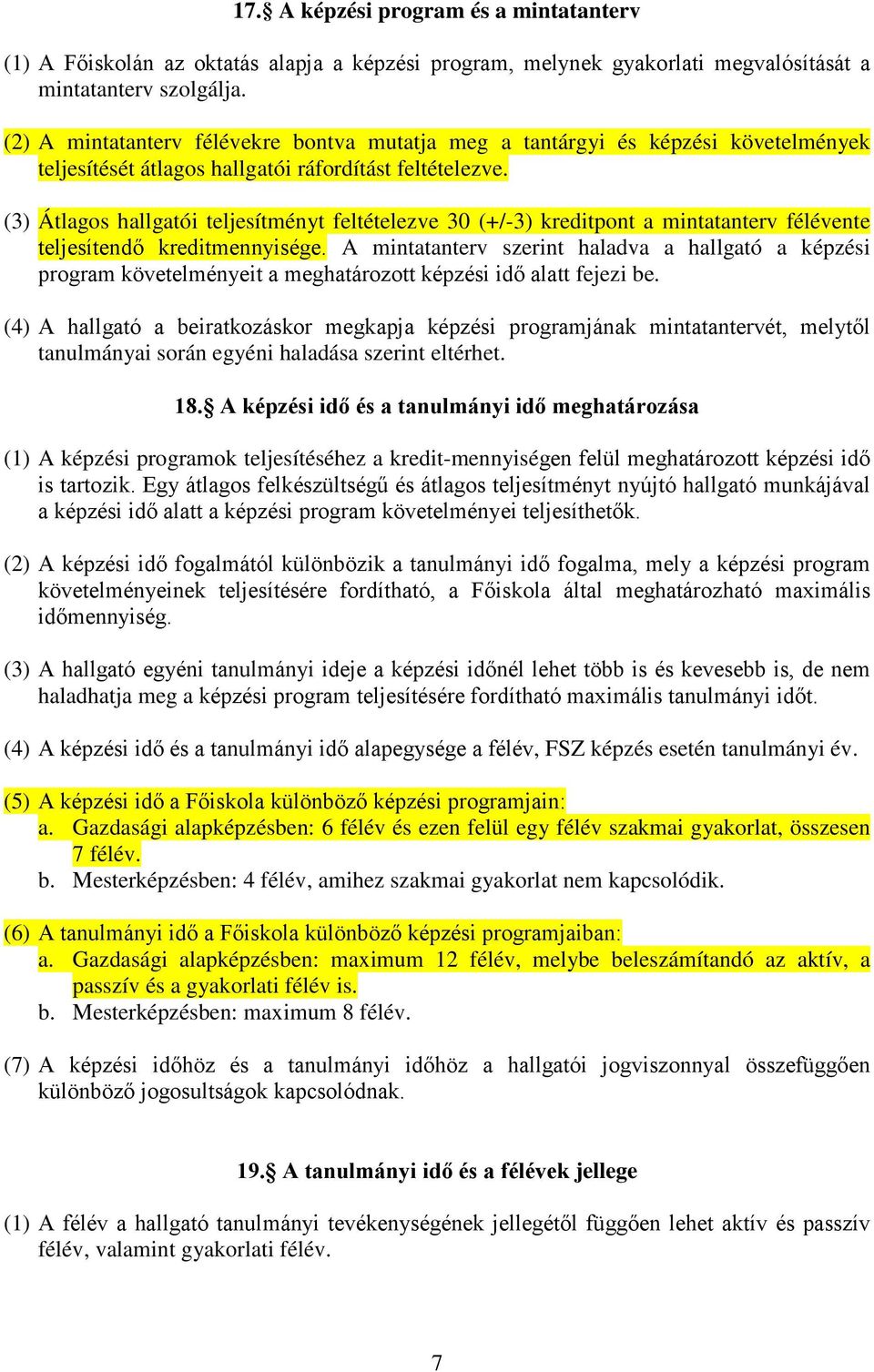 17.§ A képzési program és a mintatanterv

(1) A Főiskolán az oktatás alapja a képzési program, melynek gyakorlati megvalósítását a mintatanterv szolgálja.

(2) A mintatanterv félévekre bontva mutatja meg a tantárgyi és képzési követelmények teljesítését átlagos hallgatói ráfordítást feltételezve.

(3) Átlagos hallgatói teljesítményt feltételezve 30 (+/-3) kreditpont a mintatanterv félévente teljesítendő kreditmennyisége. A mintatanterv szerint haladva a hallgató a képzési program követelményeit a meghatározott képzési idő alatt fejezi be.

(4) A hallgató a beiratkozáskor megkapja képzési programjának mintatantervét, melytől tanulmányai során egyéni haladása szerint eltérhet.

18.§ A képzési idő és a tanulmányi idő meghatározása

(1) A képzési programok teljesítéséhez a kredit-mennyiségen felül meghatározott képzési idő is tartozik. Egy átlagos felkészültségű és átlagos teljesítményt nyújtó hallgató munkájával a képzési idő alatt a képzési program követelményei teljesíthetők.

(2) A képzési idő fogalmától különbözik a tanulmányi idő fogalma, mely a képzési program követelményeinek teljesítésére fordítható, a Főiskola által meghatározható maximális időmennyiség.

(3) A hallgató egyéni tanulmányi ideje a képzési időnél lehet több is és kevesebb is, de nem haladhatja meg a képzési program teljesítésére fordítható maximális tanulmányi időt.

(4) A képzési idő és a tanulmányi idő alapegysége a félév, FSZ képzés esetén tanulmányi év.

(5) A képzési idő a Főiskola különböző képzési programjain:
a. Gazdasági alapképzésben: 6 félév és ezen felül egy félév szakmai gyakorlat, összesen 7 félév.
b. Mesterképzésben: 4 félév, amihez szakmai gyakorlat nem kapcsolódik.

(6) A tanulmányi idő a Főiskola különböző képzési programjaiban:
a. Gazdasági alapképzésben: maximum 12 félév, melybe beleszámítandó az aktív, a passzív és a gyakorlati félév is.
b. Mesterképzésben: maximum 8 félév.

(7) A képzési időhöz és a tanulmányi időhöz a hallgatói jogviszonnyal összefüggően különböző jogosultságok kapcsolódnak.

19.§ A tanulmányi idő és a félévek jellege

(1) A félév a hallgató tanulmányi tevékenységének jellegétől függően lehet aktív és passzív félév, valamint gyakorlati félév.

7